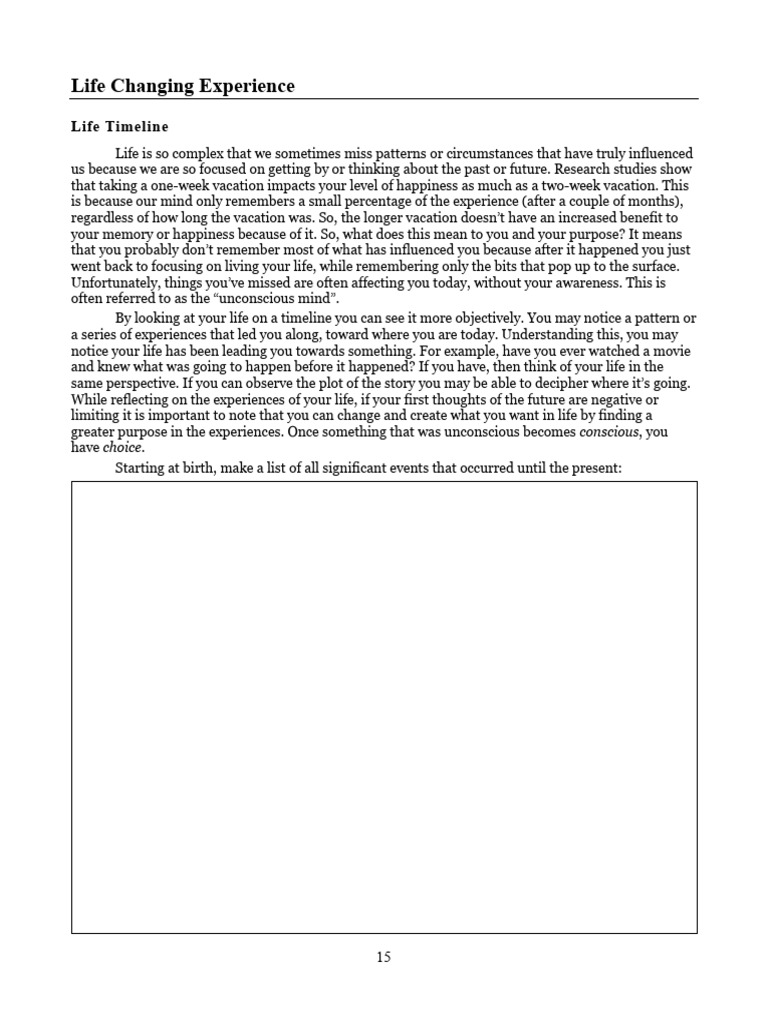 Life Changing Experience

Life Timeline

Life is so complex that we sometimes miss patterns or circumstances that have truly influenced us because we are so focused on getting by or thinking about the past or future. Research studies show that taking a one-week vacation impacts your level of happiness as much as a two-week vacation. This is because our mind only remembers a small percentage of the experience (after a couple of months), regardless of how long the vacation was. So, the longer vacation doesn't have an increased benefit to your memory or happiness because of it. So, what does this mean to you and your purpose? It means that you probably don't remember most of what has influenced you because after it happened you just went back to focusing on living your life, while remembering only the bits that pop up to the surface. Unfortunately, things you've missed are often affecting you today, without your awareness. This is often referred to as the "unconscious mind".

By looking at your life on a timeline you can see it more objectively. You may notice a pattern or a series of experiences that led you along, toward where you are today. Understanding this, you may notice your life has been leading you towards something. For example, have you ever watched a movie and knew what was going to happen before it happened? If you have, then think of your life in the same perspective. If you can observe the plot of the story you may be able to decipher where it's going. While reflecting on the experiences of your life, if your first thoughts of the future are negative or limiting it is important to note that you can change and create what you want in life by finding a greater purpose in the experiences. Once something that was unconscious becomes conscious, you have choice.

Starting at birth, make a list of all significant events that occurred until the present:

15